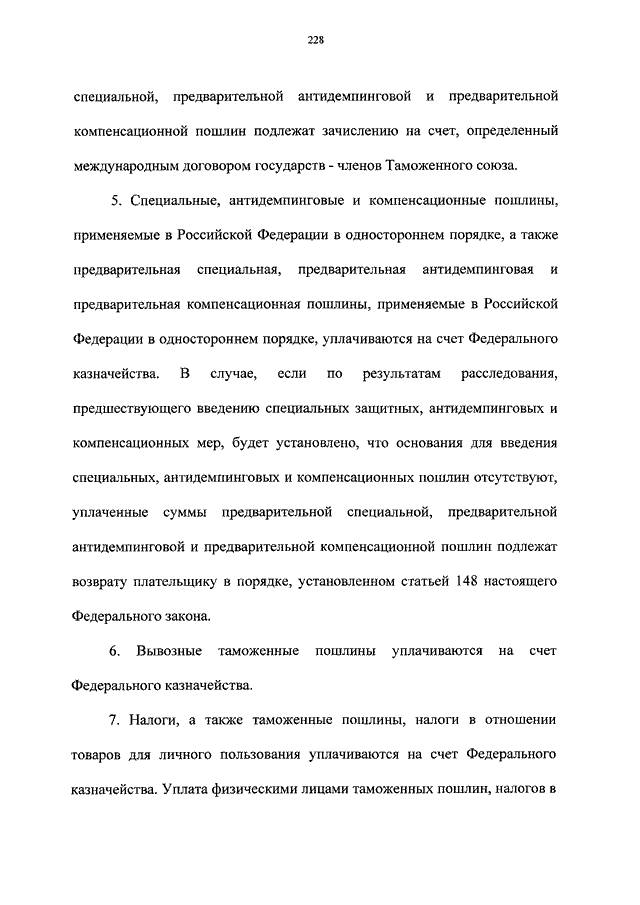 228

специальной, предварительной антидемпинговой и предварительной компенсационной пошлин подлежат зачислению на счет, определенный международным договором государств - членов Таможенного союза.

5. Специальные, антидемпинговые и компенсационные пошлины, применяемые в Российской Федерации в одностороннем порядке, а также предварительная специальная, предварительная антидемпинговая и предварительная компенсационная пошлины, применяемые в Российской Федерации в одностороннем порядке, уплачиваются на счет Федерального казначейства. В случае, если по результатам расследования, предшествующего введению специальных защитных, антидемпинговых и компенсационных мер, будет установлено, что основания для введения специальных, антидемпинговых и компенсационных пошлин отсутствуют, уплаченные суммы предварительной специальной, предварительной антидемпинговой и предварительной компенсационной пошлин подлежат возврату плательщику в порядке, установленном статьей 148 настоящего Федерального закона.

6. Вывозные таможенные пошлины уплачиваются на счет Федерального казначейства.

7. Налоги, а также таможенные пошлины, налоги в отношении товаров для личного пользования уплачиваются на счет Федерального казначейства. Уплата физическими лицами таможенных пошлин, налогов в